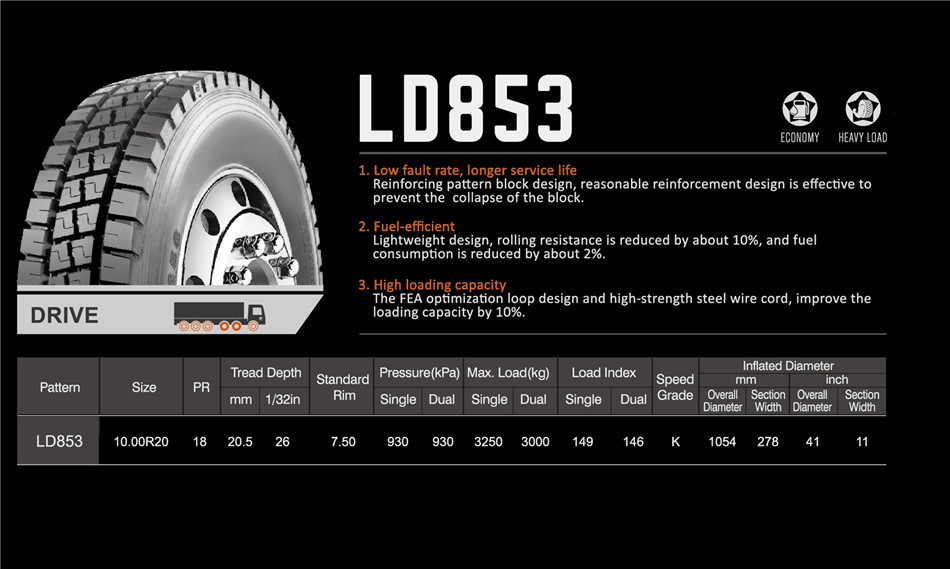 LD853

ECONOMY HEAVY LOAD

1. Low fault rate, longer service life
Reinforcing pattern block design, reasonable reinforcement design is effective to prevent the collapse of the block.

2. Fuel-efficient
Lightweight design, rolling resistance is reduced by about 10%, and fuel consumption is reduced by about 2%.

3. High loading capacity
The FEA optimization loop design and high-strength steel wire cord, improve the loading capacity by 10%.

DRIVE

| Pattern | Size | PR | Tread Depth mm | Tread Depth 1/32in | Standard Rim | Pressure(kPa) Single | Pressure(kPa) Dual | Max. Load(kg) Single | Max. Load(kg) Dual | Load Index Single | Load Index Dual | Speed Grade | Inflated Diameter mm Overall Diameter | Inflated Diameter mm Section Width | Inflated Diameter inch Overall Diameter | Inflated Diameter inch Section Width |
|---|---|---|---|---|---|---|---|---|---|---|---|---|---|---|---|---|
| LD853 | 10.00R20 | 18 | 20.5 | 26 | 7.50 | 930 | 930 | 3250 | 3000 | 149 | 146 | K | 1054 | 278 | 41 | 11 |